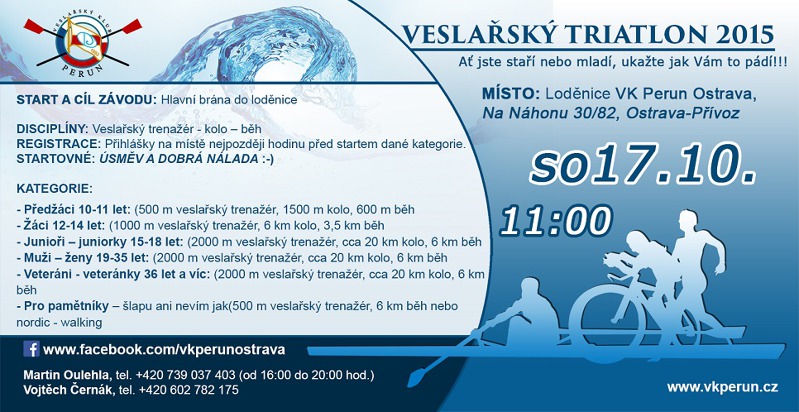 VESLAŘSKÝ KLUB
PERUN

VESLAŘSKÝ TRIATLON 2015

Ať jste staří nebo mladí, ukažte jak Vám to pádí!!!

START A CÍL ZÁVODU: Hlavní brána do loděnice

DISCIPLÍNY: Veslařský trenažér - kolo – běh
REGISTRACE: Přihlášky na místě nejpozději hodinu před startem dané kategorie.
STARTOVNÉ: ÚSMĚV A DOBRÁ NÁLADA :-)

KATEGORIE:

- Předžáci 10-11 let: (500 m veslařský trenažér, 1500 m kolo, 600 m běh
- Žáci 12-14 let: (1000 m veslařský trenažér, 6 km kolo, 3,5 km běh
- Junioři – juniorky 15-18 let: (2000 m veslařský trenažér, cca 20 km kolo, 6 km běh
- Muži – ženy 19-35 let: (2000 m veslařský trenažér, cca 20 km kolo, 6 km běh
- Veteráni - veteránky 36 let a víc: (2000 m veslařský trenažér, cca 20 km kolo, 6 km běh
- Pro pamětníky – šlapu ani nevím jak(500 m veslařský trenažér, 6 km běh nebo nordic - walking

MÍSTO: Loděnice VK Perun Ostrava, Na Náhonu 30/82, Ostrava-Přívoz

so17.10.

11:00

www.facebook.com/vkperunostrava

Martin Oulehla, tel. +420 739 037 403 (od 16:00 do 20:00 hod.)
Vojtěch Černák, tel. +420 602 782 175

www.vkperun.cz